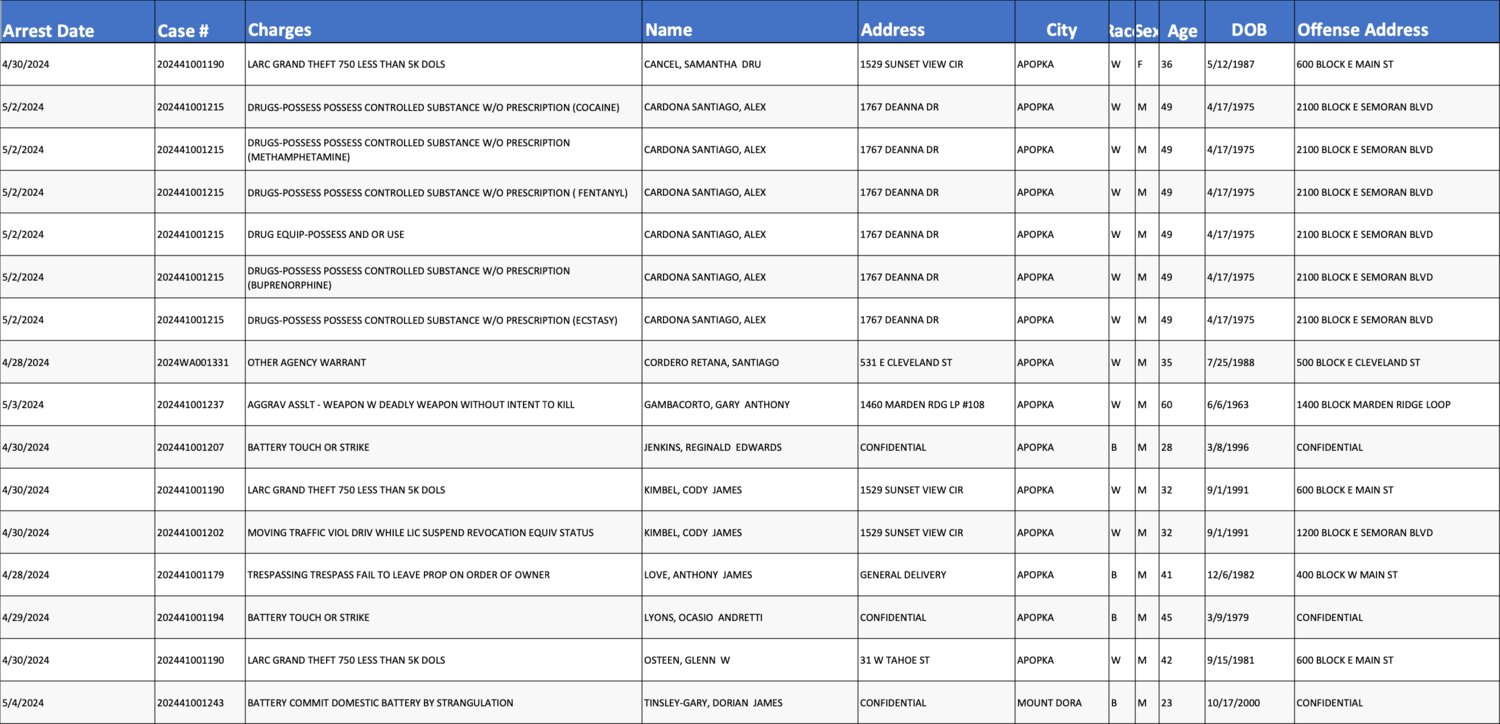 | Arrest Date | Case # | Charges | Name | Address | City | Rac | Sex | Age | DOB | Offense Address |
|---|---|---|---|---|---|---|---|---|---|---|
| 4/30/2024 | 202441001190 | LARC GRAND THEFT 750 LESS THAN 5K DOLS | CANCEL, SAMANTHA DRU | 1529 SUNSET VIEW CIR | APOPKA | W | F | 36 | 5/12/1987 | 600 BLOCK E MAIN ST |
| 5/2/2024 | 202441001215 | DRUGS-POSSESS POSSESS CONTROLLED SUBSTANCE W/O PRESCRIPTION (COCAINE) | CARDONA SANTIAGO, ALEX | 1767 DEANNA DR | APOPKA | W | M | 49 | 4/17/1975 | 2100 BLOCK E SEMORAN BLVD |
| 5/2/2024 | 202441001215 | DRUGS-POSSESS POSSESS CONTROLLED SUBSTANCE W/O PRESCRIPTION (METHAMPHETAMINE) | CARDONA SANTIAGO, ALEX | 1767 DEANNA DR | APOPKA | W | M | 49 | 4/17/1975 | 2100 BLOCK E SEMORAN BLVD |
| 5/2/2024 | 202441001215 | DRUGS-POSSESS POSSESS CONTROLLED SUBSTANCE W/O PRESCRIPTION ( FENTANYL) | CARDONA SANTIAGO, ALEX | 1767 DEANNA DR | APOPKA | W | M | 49 | 4/17/1975 | 2100 BLOCK E SEMORAN BLVD |
| 5/2/2024 | 202441001215 | DRUG EQUIP-POSSESS AND OR USE | CARDONA SANTIAGO, ALEX | 1767 DEANNA DR | APOPKA | W | M | 49 | 4/17/1975 | 2100 BLOCK E SEMORAN BLVD |
| 5/2/2024 | 202441001215 | DRUGS-POSSESS POSSESS CONTROLLED SUBSTANCE W/O PRESCRIPTION (BUPRENORPHINE) | CARDONA SANTIAGO, ALEX | 1767 DEANNA DR | APOPKA | W | M | 49 | 4/17/1975 | 2100 BLOCK E SEMORAN BLVD |
| 5/2/2024 | 202441001215 | DRUGS-POSSESS POSSESS CONTROLLED SUBSTANCE W/O PRESCRIPTION (ECSTASY) | CARDONA SANTIAGO, ALEX | 1767 DEANNA DR | APOPKA | W | M | 49 | 4/17/1975 | 2100 BLOCK E SEMORAN BLVD |
| 4/28/2024 | 2024WA001331 | OTHER AGENCY WARRANT | CORDERO RETANA, SANTIAGO | 531 E CLEVELAND ST | APOPKA | W | M | 35 | 7/25/1988 | 500 BLOCK E CLEVELAND ST |
| 5/3/2024 | 202441001237 | AGGRAV ASSLT - WEAPON W DEADLY WEAPON WITHOUT INTENT TO KILL | GAMBACORTO, GARY ANTHONY | 1460 MARDEN RDG LP #108 | APOPKA | W | M | 60 | 6/6/1963 | 1400 BLOCK MARDEN RIDGE LOOP |
| 4/30/2024 | 202441001207 | BATTERY TOUCH OR STRIKE | JENKINS, REGINALD EDWARDS | CONFIDENTIAL | APOPKA | B | M | 28 | 3/8/1996 | CONFIDENTIAL |
| 4/30/2024 | 202441001190 | LARC GRAND THEFT 750 LESS THAN 5K DOLS | KIMBEL, CODY JAMES | 1529 SUNSET VIEW CIR | APOPKA | W | M | 32 | 9/1/1991 | 600 BLOCK E MAIN ST |
| 4/30/2024 | 202441001202 | MOVING TRAFFIC VIOL DRIV WHILE LIC SUSPEND REVOCATION EQUIV STATUS | KIMBEL, CODY JAMES | 1529 SUNSET VIEW CIR | APOPKA | W | M | 32 | 9/1/1991 | 1200 BLOCK E SEMORAN BLVD |
| 4/28/2024 | 202441001179 | TRESPASSING TRESPASS FAIL TO LEAVE PROP ON ORDER OF OWNER | LOVE, ANTHONY JAMES | GENERAL DELIVERY | APOPKA | B | M | 41 | 12/6/1982 | 400 BLOCK W MAIN ST |
| 4/29/2024 | 202441001194 | BATTERY TOUCH OR STRIKE | LYONS, OCASIO ANDRETTI | CONFIDENTIAL | APOPKA | B | M | 45 | 3/9/1979 | CONFIDENTIAL |
| 4/30/2024 | 202441001190 | LARC GRAND THEFT 750 LESS THAN 5K DOLS | OSTEEN, GLENN W | 31 W TAHOE ST | APOPKA | W | M | 42 | 9/15/1981 | 600 BLOCK E MAIN ST |
| 5/4/2024 | 202441001243 | BATTERY COMMIT DOMESTIC BATTERY BY STRANGULATION | TINSLEY-GARY, DORIAN JAMES | CONFIDENTIAL | MOUNT DORA | B | M | 23 | 10/17/2000 | CONFIDENTIAL |